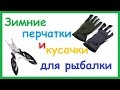 Зимние перчатки и кусачки для рыбалки